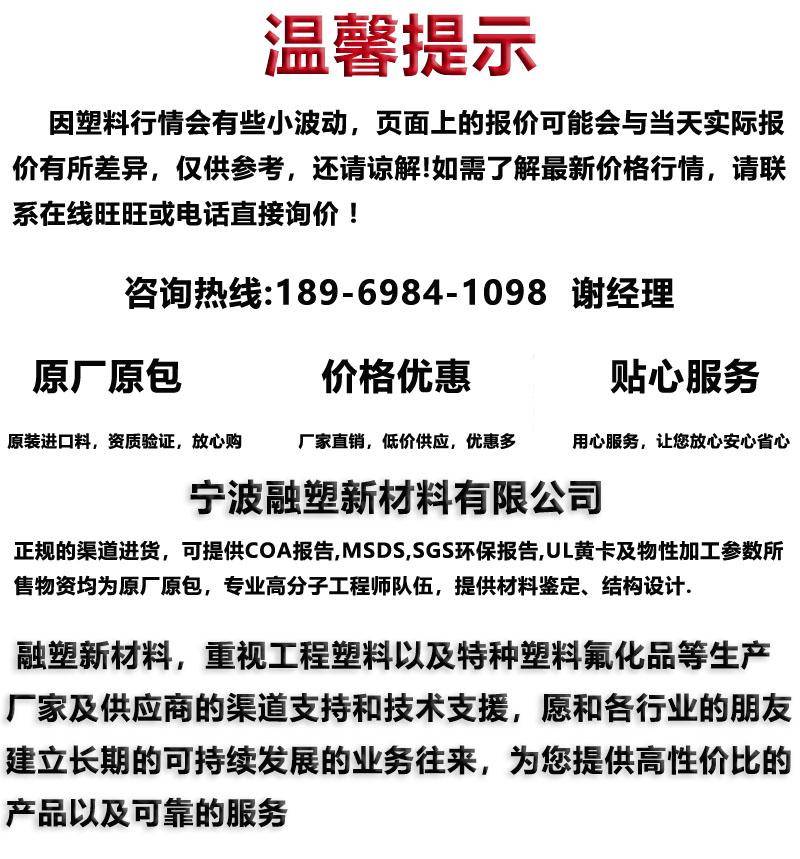 温馨提示

因塑料行情会有些小波动，页面上的报价可能会与当天实际报价有所差异，仅供参考，还请谅解!如需了解最新价格行情，请联系在线旺旺或电话直接询价！

咨询热线:189-6984-1098 谢经理

原厂原包

原装进口料，资质验证，放心购

价格优惠

厂家直销，低价供应，优惠多

贴心服务

用心服务，让您放心安心省心

宁波融塑新材料有限公司

正规的渠道进货，可提供COA报告,MSDS,SGS环保报告,UL黄卡及物性加工参数所售物资均为原厂原包，专业高分子工程师队伍，提供材料鉴定、结构设计.

融塑新材料，重视工程塑料以及特种塑料氟化品等生产厂家及供应商的渠道支持和技术支援，愿和各行业的朋友建立长期的可持续发展的业务往来，为您提供高性价比的产品以及可靠的服务